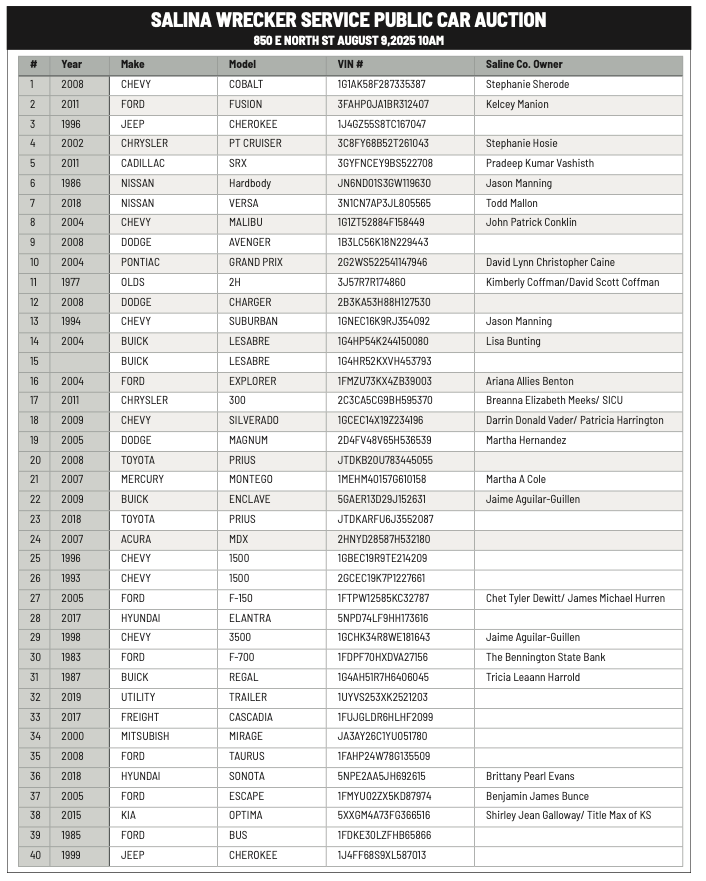 SALINA WRECKER SERVICE PUBLIC CAR AUCTION
850 E NORTH ST AUGUST 9,2025 10AM

| # | Year | Make | Model | VIN # | Saline Co. Owner |
|---|---|---|---|---|---|
| 1 | 2008 | CHEVY | COBALT | 1G1AK58F287335387 | Stephanie Sherode |
| 2 | 2011 | FORD | FUSION | 3FAHP0JA1BR312407 | Kelcey Manion |
| 3 | 1996 | JEEP | CHEROKEE | 1J4GZ55S8TC167047 | |
| 4 | 2002 | CHRYSLER | PT CRUISER | 3C8FY68B52T261043 | Stephanie Hosie |
| 5 | 2011 | CADILLAC | SRX | 3GYFNCEY9BS522708 | Pradeep Kumar Vashisth |
| 6 | 1986 | NISSAN | Hardbody | JN6ND01S3GW119630 | Jason Manning |
| 7 | 2018 | NISSAN | VERSA | 3N1CN7AP3JL805565 | Todd Mallon |
| 8 | 2004 | CHEVY | MALIBU | 1G1ZT52884F158449 | John Patrick Conklin |
| 9 | 2008 | DODGE | AVENGER | 1B3LC56K18N229443 | |
| 10 | 2004 | PONTIAC | GRAND PRIX | 2G2WS522541147946 | David Lynn Christopher Caine |
| 11 | 1977 | OLDS | 2H | 3J57R7R174860 | Kimberly Coffman/David Scott Coffman |
| 12 | 2008 | DODGE | CHARGER | 2B3KA53H88H127530 | |
| 13 | 1994 | CHEVY | SUBURBAN | 1GNEC16K9RJ354092 | Jason Manning |
| 14 | 2004 | BUICK | LESABRE | 1G4HP54K244150080 | Lisa Bunting |
| 15 | | BUICK | LESABRE | 1G4HR52KXVH453793 | |
| 16 | 2004 | FORD | EXPLORER | 1FMZU73KX4ZB39003 | Ariana Allies Benton |
| 17 | 2011 | CHRYSLER | 300 | 2C3CA5CG9BH595370 | Breanna Elizabeth Meeks/ SICU |
| 18 | 2009 | CHEVY | SILVERADO | 1GCEC14X19Z234196 | Darrin Donald Vader/ Patricia Harrington |
| 19 | 2005 | DODGE | MAGNUM | 2D4FV48V65H536539 | Martha Hernandez |
| 20 | 2008 | TOYOTA | PRIUS | JTDKB20U783445055 | |
| 21 | 2007 | MERCURY | MONTEGO | 1MEHM40157G610158 | Martha A Cole |
| 22 | 2009 | BUICK | ENCLAVE | 5GAER13D29J152631 | Jaime Aguilar-Guillen |
| 23 | 2018 | TOYOTA | PRIUS | JTDKARFU6J3552087 | |
| 24 | 2007 | ACURA | MDX | 2HNYD28587H532180 | |
| 25 | 1996 | CHEVY | 1500 | 1GBEC19R9TE214209 | |
| 26 | 1993 | CHEVY | 1500 | 2GCEC19K7P1227661 | |
| 27 | 2005 | FORD | F-150 | 1FTPW12585KC32787 | Chet Tyler Dewitt/ James Michael Hurren |
| 28 | 2017 | HYUNDAI | ELANTRA | 5NPD74LF9HH173616 | |
| 29 | 1998 | CHEVY | 3500 | 1GCHK34R8WE181643 | Jaime Aguilar-Guillen |
| 30 | 1983 | FORD | F-700 | 1FDPF70HXDVA27156 | The Bennington State Bank |
| 31 | 1987 | BUICK | REGAL | 1G4AH51R7H6406045 | Tricia Leaann Harrold |
| 32 | 2019 | UTILITY | TRAILER | 1UYVS253XK2521203 | |
| 33 | 2017 | FREIGHT | CASCADIA | 1FUJGLDR6HLHF2099 | |
| 34 | 2000 | MITSUBISH | MIRAGE | JA3AY26C1YU051780 | |
| 35 | 2008 | FORD | TAURUS | 1FAHP24W78G135509 | |
| 36 | 2018 | HYUNDAI | SONOTA | 5NPE2AA5JH692615 | Brittany Pearl Evans |
| 37 | 2005 | FORD | ESCAPE | 1FMYU02ZX5KD87974 | Benjamin James Bunce |
| 38 | 2015 | KIA | OPTIMA | 5XXGM4A73FG366516 | Shirley Jean Galloway/ Title Max of KS |
| 39 | 1985 | FORD | BUS | 1FDKE30LZFHB65866 | |
| 40 | 1999 | JEEP | CHEROKEE | 1J4FF68S9XL587013 | |